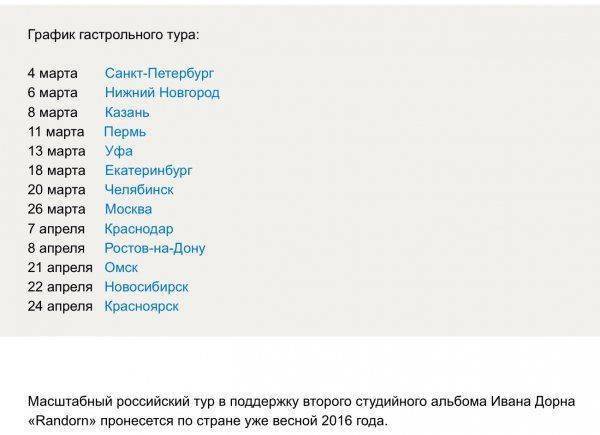 График гастрольного тура:

4 марта Санкт-Петербург
6 марта Нижний Новгород
8 марта Казань
11 марта Пермь
13 марта Уфа
18 марта Екатеринбург
20 марта Челябинск
26 марта Москва
7 апреля Краснодар
8 апреля Ростов-на-Дону
21 апреля Омск
22 апреля Новосибирск
24 апреля Красноярск

Масштабный российский тур в поддержку второго студийного альбома Ивана Дорна «Randorn» пронесется по стране уже весной 2016 года.